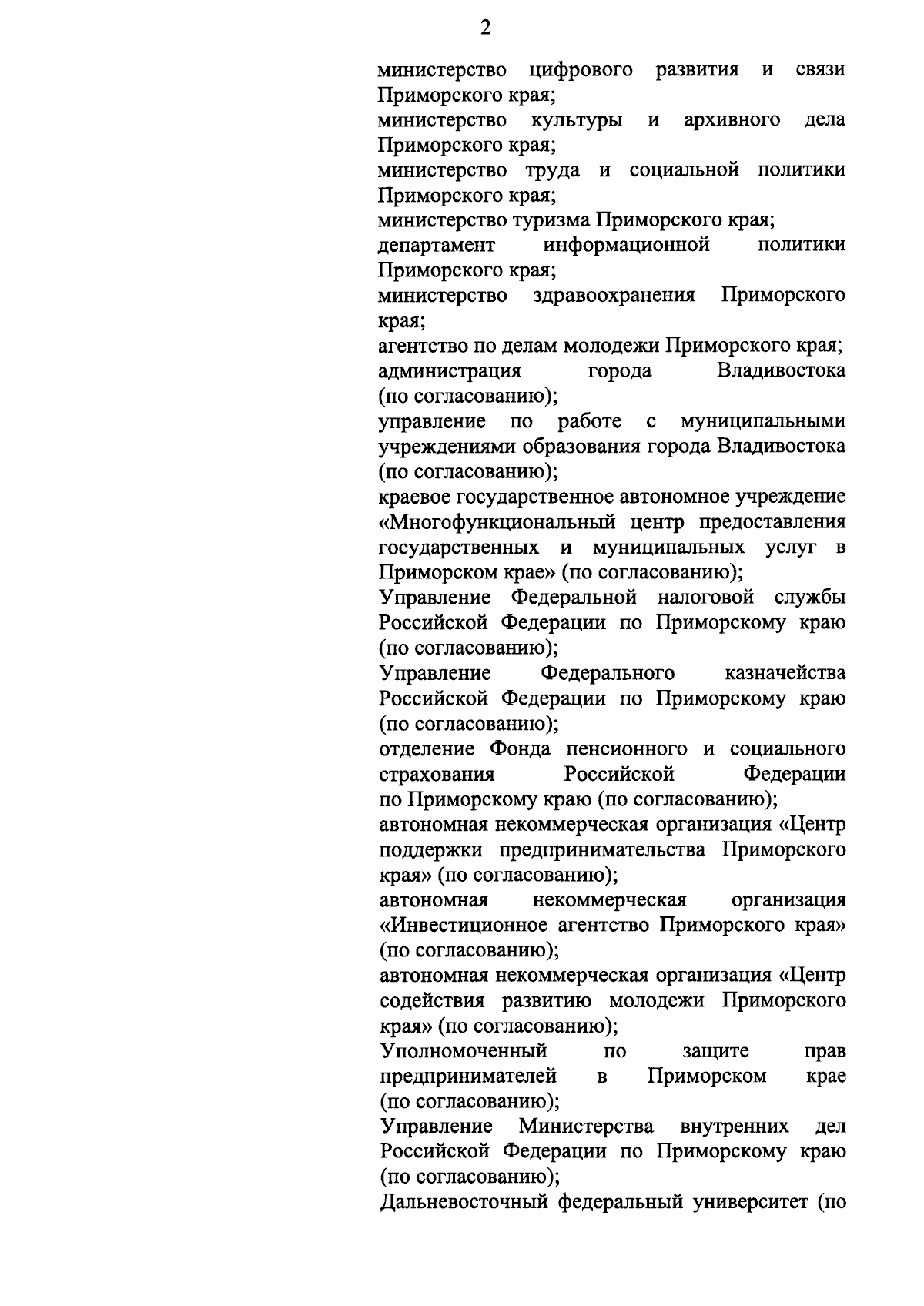 2

министерство цифрового развития и связи Приморского края;

министерство культуры и архивного дела Приморского края;

министерство труда и социальной политики Приморского края;

министерство туризма Приморского края;

департамент информационной политики Приморского края;

министерство здравоохранения Приморского края;

агентство по делам молодежи Приморского края;

администрация города Владивостока (по согласованию);

управление по работе с муниципальными учреждениями образования города Владивостока (по согласованию);

краевое государственное автономное учреждение «Многофункциональный центр предоставления государственных и муниципальных услуг в Приморском крае» (по согласованию);

Управление Федеральной налоговой службы Российской Федерации по Приморскому краю (по согласованию);

Управление Федерального казначейства Российской Федерации по Приморскому краю (по согласованию);

отделение Фонда пенсионного и социального страхования Российской Федерации по Приморскому краю (по согласованию);

автономная некоммерческая организация «Центр поддержки предпринимательства Приморского края» (по согласованию);

автономная некоммерческая организация «Инвестиционное агентство Приморского края» (по согласованию);

автономная некоммерческая организация «Центр содействия развитию молодежи Приморского края» (по согласованию);

Уполномоченный по защите прав предпринимателей в Приморском крае (по согласованию);

Управление Министерства внутренних дел Российской Федерации по Приморскому краю (по согласованию);

Дальневосточный федеральный университет (по